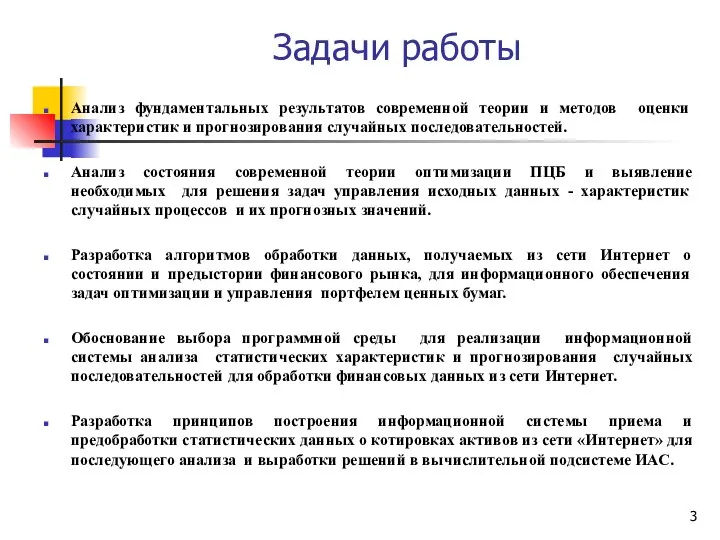 Задачи работы

Анализ фундаментальных результатов современной теории и методов оценки характеристик и прогнозирования случайных последовательностей.

Анализ состояния современной теории оптимизации ПЦБ и выявление необходимых для решения задач управления исходных данных - характеристик случайных процессов и их прогнозных значений.

Разработка алгоритмов обработки данных, получаемых из сети Интернет о состоянии и предыстории финансового рынка, для информационного обеспечения задач оптимизации и управления портфелем ценных бумаг.

Обоснование выбора программной среды для реализации информационной системы анализа статистических характеристик и прогнозирования случайных последовательностей для обработки финансовых данных из сети Интернет.

Разработка принципов построения информационной системы приема и предобработки статистических данных о котировках активов из сети «Интернет» для последующего анализа и выработки решений в вычислительной подсистеме ИАС.

3